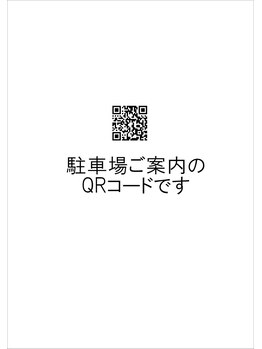 駐車場ご案内の
QRコードです